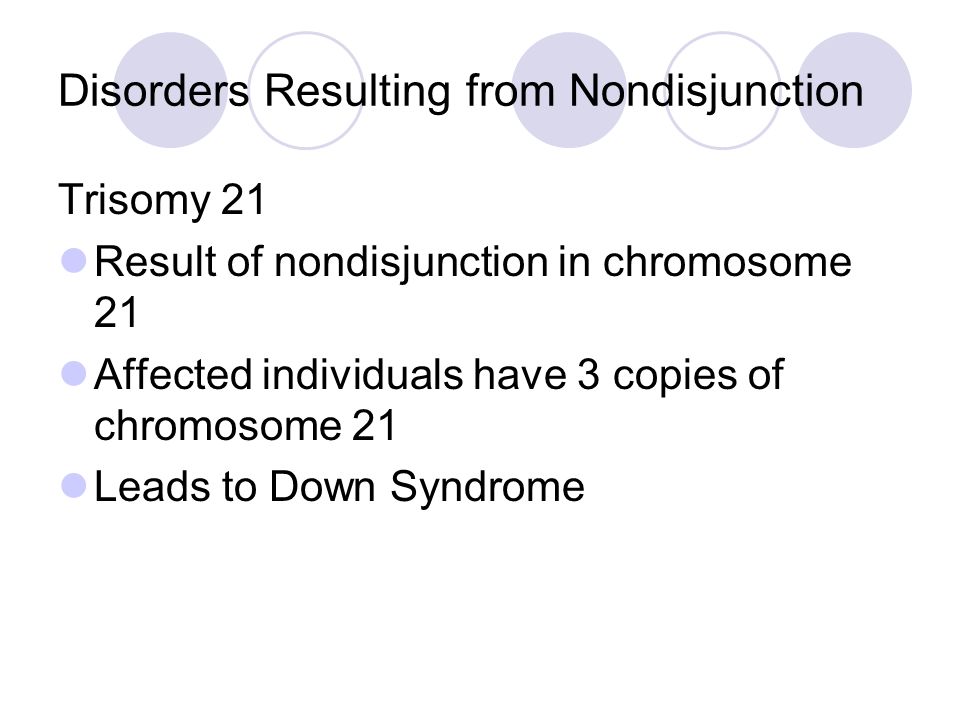 Disorders Resulting from Nondisjunction

Trisomy 21

Result of nondisjunction in chromosome 21

Affected individuals have 3 copies of chromosome 21

Leads to Down Syndrome